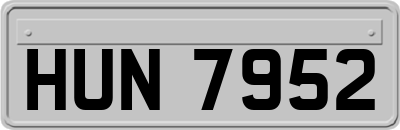 HUN 7952